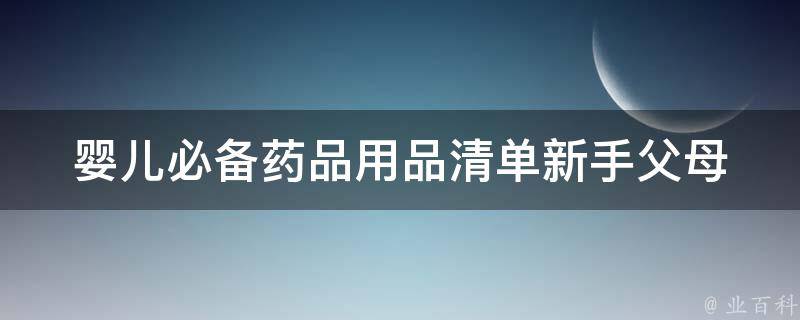 婴儿必备药品用品清单新手父母

@ 业百科